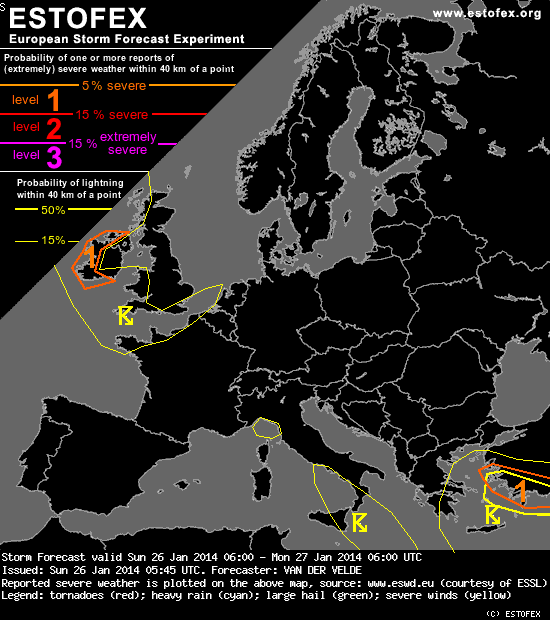 S

ESTOFEX

www.estofex.org

European Storm Forecast Experiment

Probability of one or more reports of (extremely) severe weather within 40 km of a point

5 % severe

level 1

15 % severe

level 2

15 % extremely severe

level 3

Probability of lightning within 40 km of a point

50%

15%

1

1

Storm Forecast valid Sun 26 Jan 2014 06:00 - Mon 27 Jan 2014 06:00 UTC
Issued: Sun 26 Jan 2014 05:45 UTC. Forecaster: VAN DER VELDE
Reported severe weather is plotted on the above map, source: www.eswd.eu (courtesy of ESSL)
Legend: tornadoes (red); heavy rain (cyan); large hail (green); severe winds (yellow)

(C) ESTOFEX